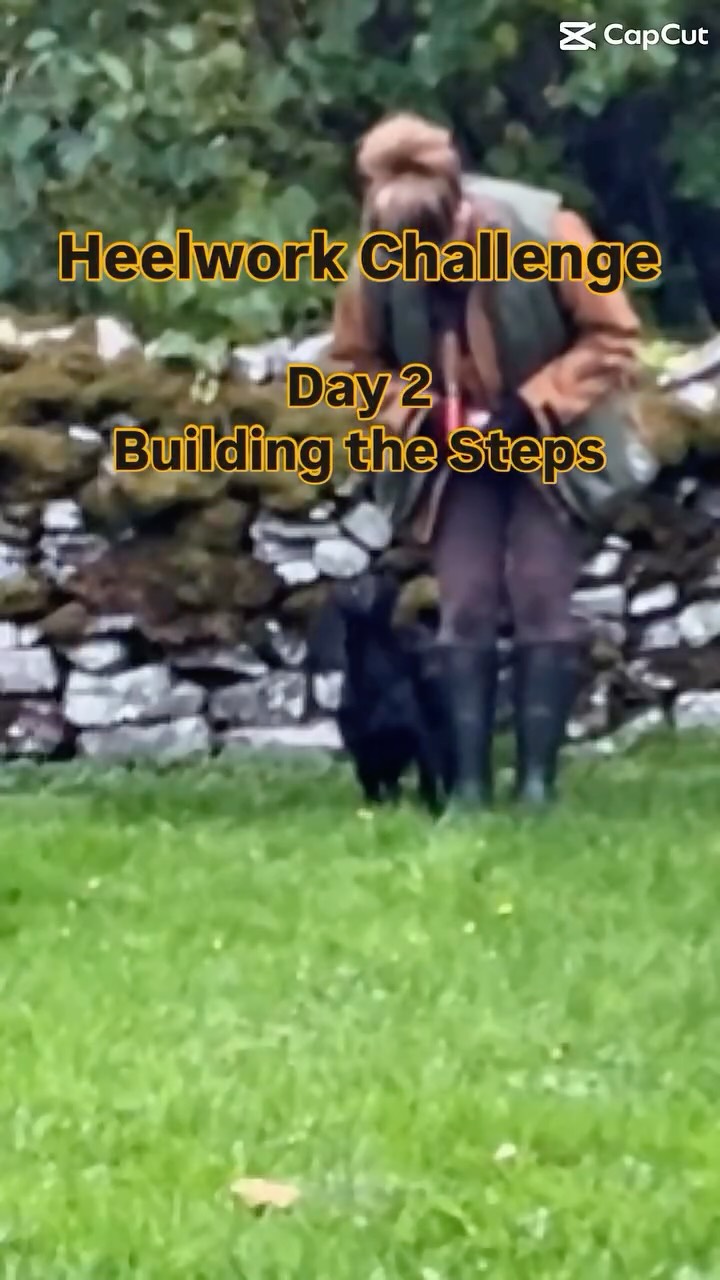 CapCut

Heelwork Challenge

Day 2
Building the Steps